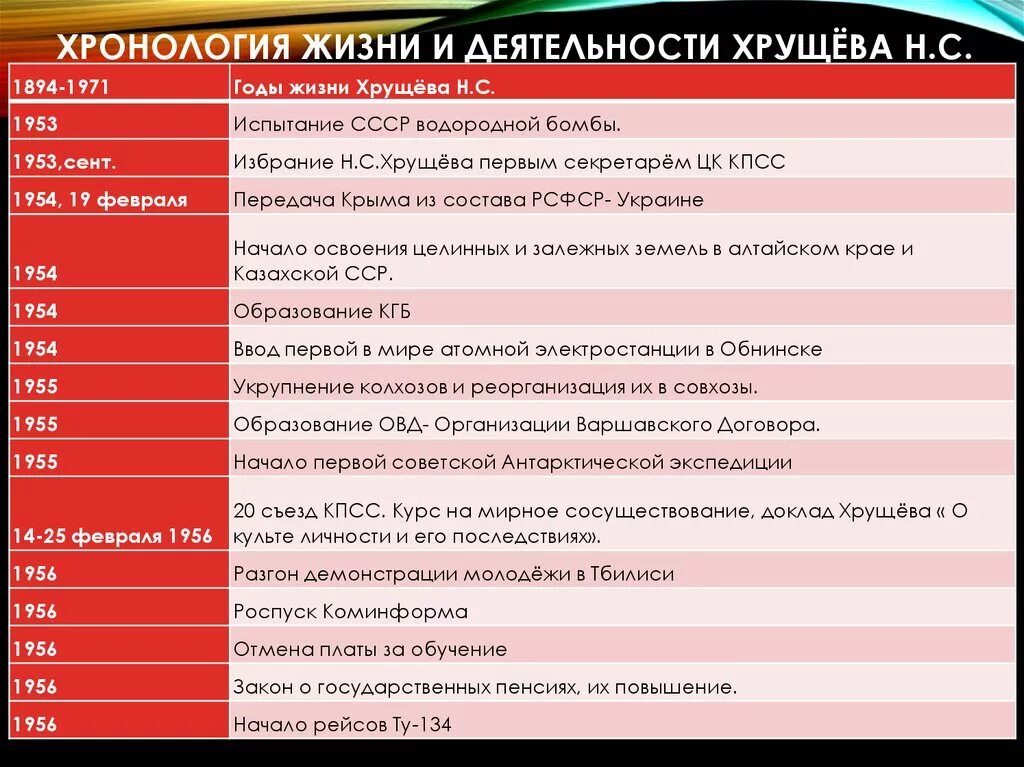 ХРОНОЛОГИЯ ЖИЗНИ И ДЕЯТЕЛЬНОСТИ ХРУЩЁВА Н.С.

| 1894-1971 | Годы жизни Хрущёва Н.С. |
|---|---|
| 1953 | Испытание СССР водородной бомбы. |
| 1953,сент. | Избрание Н.С.Хрущёва первым секретарём ЦК КПСС |
| 1954, 19 февраля | Передача Крыма из состава РСФСР- Украине |
| 1954 | Начало освоения целинных и залежных земель в алтайском крае и Казахской ССР. |
| 1954 | Образование КГБ |
| 1954 | Ввод первой в мире атомной электростанции в Обнинске |
| 1955 | Укрупнение колхозов и реорганизация их в совхозы. |
| 1955 | Образование ОВД- Организации Варшавского Договора. |
| 1955 | Начало первой советской Антарктической экспедиции |
| 14-25 февраля 1956 | 20 съезд КПСС. Курс на мирное сосуществование, доклад Хрущёва « О культе личности и его последствиях». |
| 1956 | Разгон демонстрации молодёжи в Тбилиси |
| 1956 | Роспуск Коминформа |
| 1956 | Отмена платы за обучение |
| 1956 | Закон о государственных пенсиях, их повышение. |
| 1956 | Начало рейсов Ту-134 |